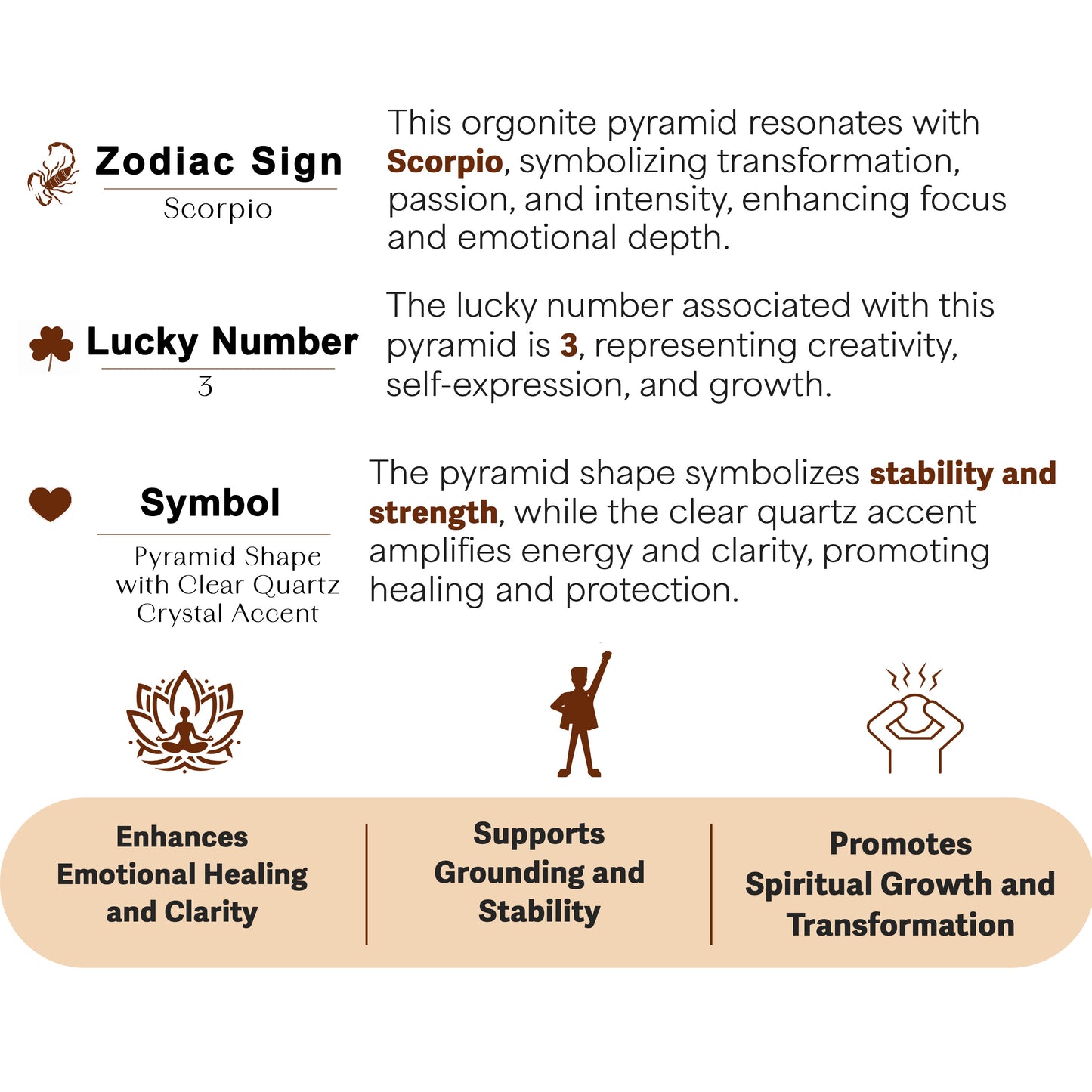 Zodiac Sign
Scorpio

This orgonite pyramid resonates with Scorpio, symbolizing transformation, passion, and intensity, enhancing focus and emotional depth.

Lucky Number
3

The lucky number associated with this pyramid is 3, representing creativity, self-expression, and growth.

Symbol
Pyramid Shape with Clear Quartz Crystal Accent

The pyramid shape symbolizes stability and strength, while the clear quartz accent amplifies energy and clarity, promoting healing and protection.

Enhances Emotional Healing and Clarity

Supports Grounding and Stability

Promotes Spiritual Growth and Transformation